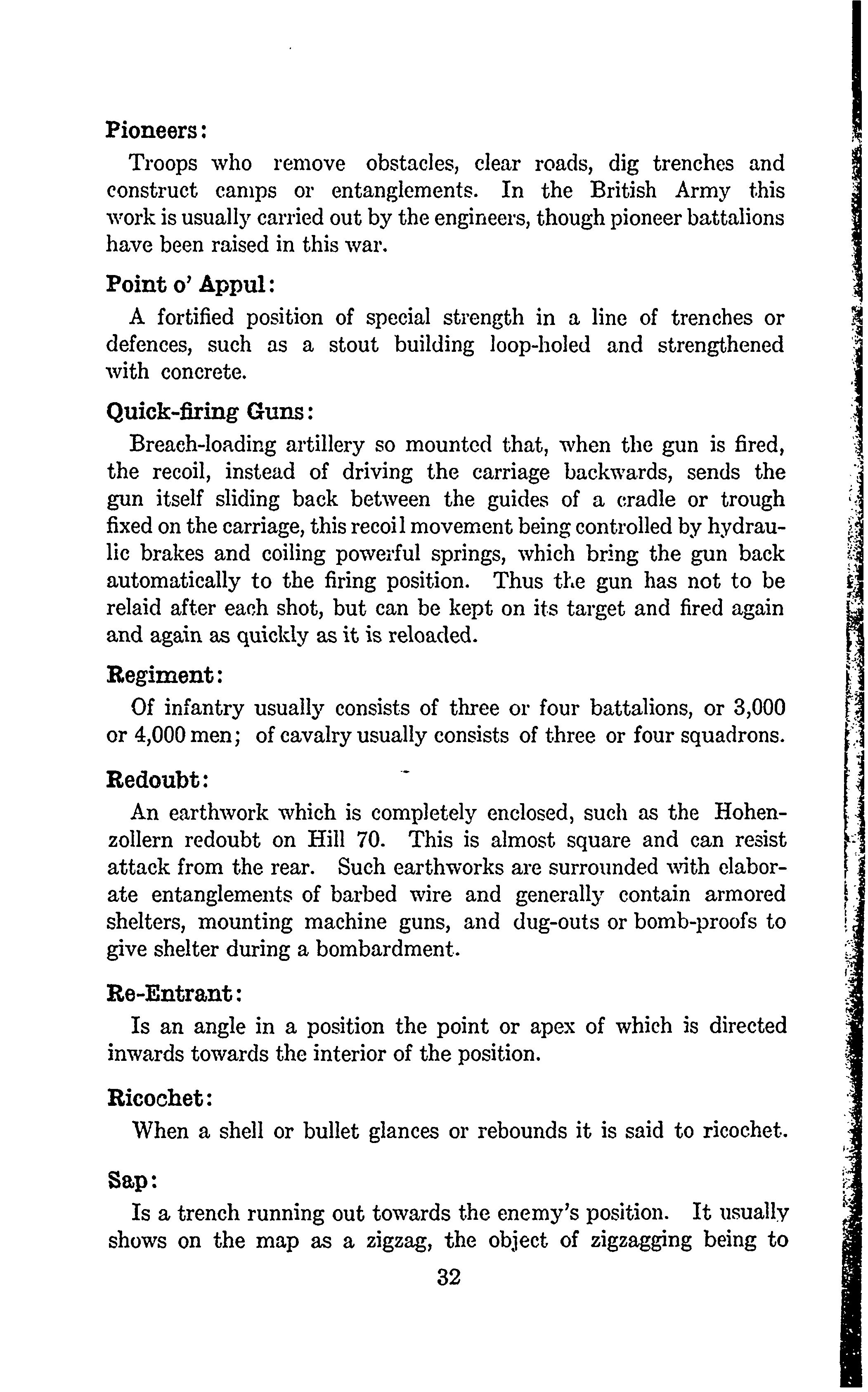 Pioneers:

Troops who remove obstacles, clear roads, dig trenches and construct camps or entanglements. In the British Army this work is usually carried out by the engineers, though pioneer battalions have been raised in this war.

Point o' Appul:

A fortified position of special strength in a line of trenches or defences, such as a stout building loop-holed and strengthened with concrete.

Quick-firing Guns:

Breach-loading artillery so mounted that, when the gun is fired, the recoil, instead of driving the carriage backwards, sends the gun itself sliding back between the guides of a cradle or trough fixed on the carriage, this recoil movement being controlled by hydraulic brakes and coiling powerful springs, which bring the gun back automatically to the firing position. Thus the gun has not to be relaid after each shot, but can be kept on its target and fired again and again as quickly as it is reloaded.

Regiment:

Of infantry usually consists of three or four battalions, or 3,000 or 4,000 men; of cavalry usually consists of three or four squadrons.

Redoubt:

An earthwork which is completely enclosed, such as the Hohenzollern redoubt on Hill 70. This is almost square and can resist attack from the rear. Such earthworks are surrounded with elaborate entanglements of barbed wire and generally contain armored shelters, mounting machine guns, and dug-outs or bomb-proofs to give shelter during a bombardment.

Re-Entrant:

Is an angle in a position the point or apex of which is directed inwards towards the interior of the position.

Ricochet:

When a shell or bullet glances or rebounds it is said to ricochet.

Sap:

Is a trench running out towards the enemy's position. It usually shows on the map as a zigzag, the object of zigzagging being to

32